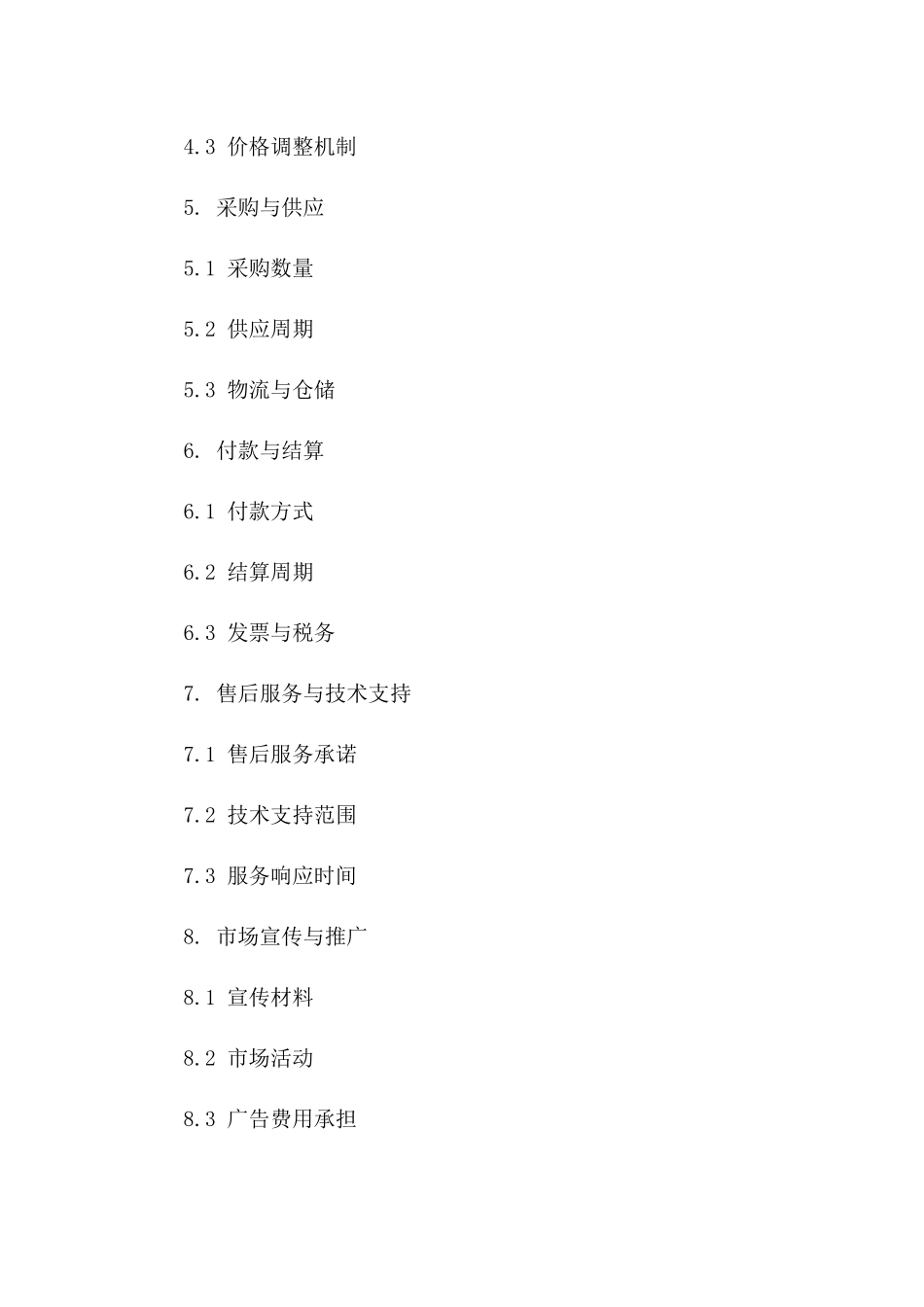 4.3 价格调整机制

5. 采购与供应

5.1 采购数量

5.2 供应周期

5.3 物流与仓储

6. 付款与结算

6.1 付款方式

6.2 结算周期

6.3 发票与税务

7. 售后服务与技术支持

7.1 售后服务承诺

7.2 技术支持范围

7.3 服务响应时间

8. 市场宣传与推广

8.1 宣传材料

8.2 市场活动

8.3 广告费用承担